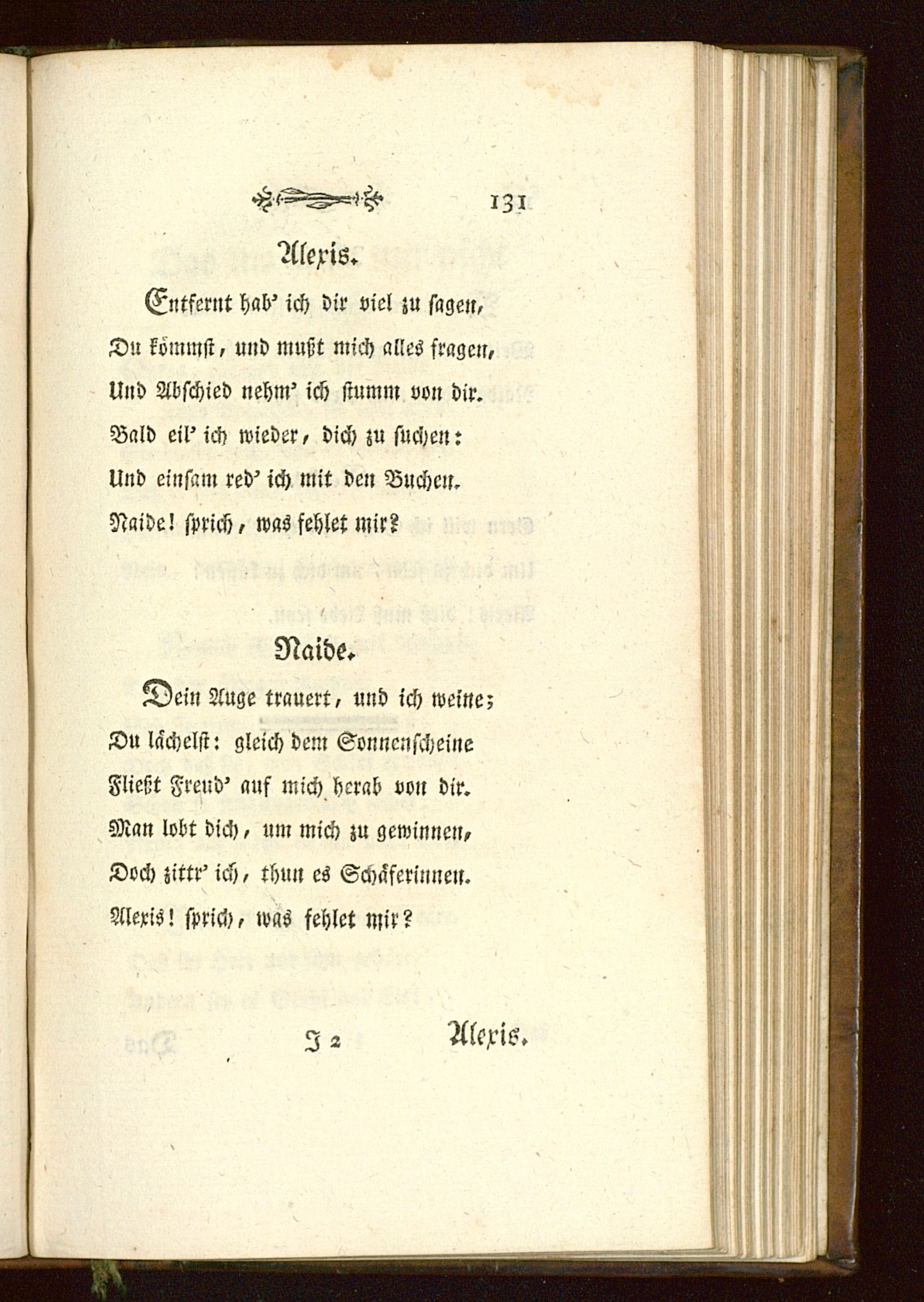 131

Alexis.

Entfernt hab' ich dir viel zu sagen,
Du kömmst, und mußt mich alles fragen,
Und Abschied nehm' ich stumm von dir.
Bald eil' ich wieder, dich zu suchen:
Und einsam red' ich mit den Buchen.
Naide! sprich, was fehlet mir?

Naide.

Dein Auge trauert, und ich weine;
Du lächelst: gleich dem Sonnenscheine
Fließt Freud' auf mich herab von dir.
Man lobt dich, um mich zu gewinnen,
Doch zittr' ich, thun es Schäferinnen.
Alexis! sprich, was fehlet mir?

J 2 Alexis.